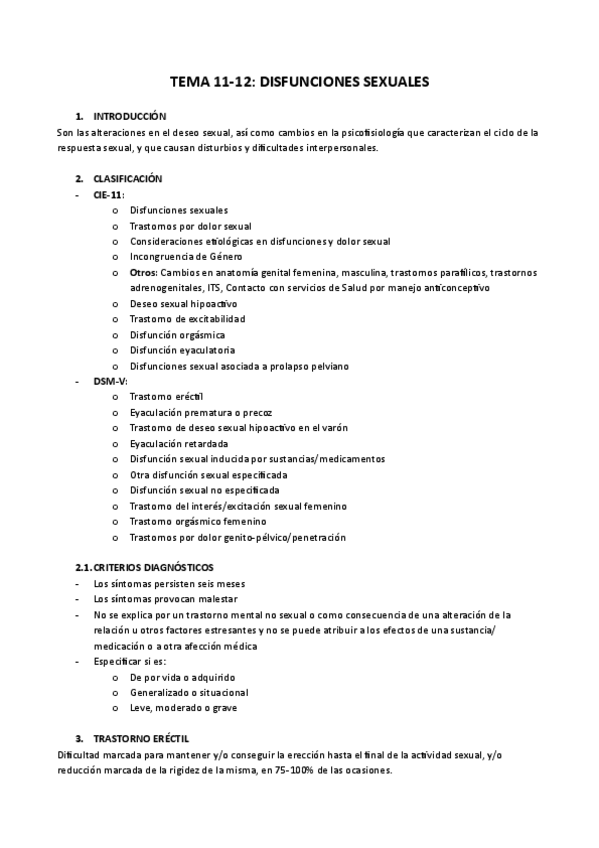 TEMA 11-12: DISFUNCIONES SEXUALES

1. INTRODUCCIÓN
Son las alteraciones en el deseo sexual, así como cambios en la psicofisiología que caracterizan el ciclo de la respuesta sexual, y que causan disturbios y dificultades interpersonales.

2. CLASIFICACIÓN
- CIE-11:
  o Disfunciones sexuales
  o Trastornos por dolor sexual
  o Consideraciones etiológicas en disfunciones y dolor sexual
  o Incongruencia de Género
  o Otros: Cambios en anatomía genital femenina, masculina, trastornos parafílicos, trastornos adrenogenitales, ITS, Contacto con servicios de Salud por manejo anticonceptivo
  o Deseo sexual hipoactivo
  o Trastorno de excitabilidad
  o Disfunción orgásmica
  o Disfunción eyaculatoria
  o Disfunciones sexual asociada a prolapso pelviano
- DSM-V:
  o Trastorno eréctil
  o Eyaculación prematura o precoz
  o Trastorno de deseo sexual hipoactivo en el varón
  o Eyaculación retardada
  o Disfunción sexual inducida por sustancias/medicamentos
  o Otra disfunción sexual especificada
  o Disfunción sexual no especificada
  o Trastorno del interés/excitación sexual femenino
  o Trastorno orgásmico femenino
  o Trastornos por dolor genito-pélvico/penetración

2.1. CRITERIOS DIAGNÓSTICOS
- Los síntomas persisten seis meses
- Los síntomas provocan malestar
- No se explica por un trastorno mental no sexual o como consecuencia de una alteración de la relación u otros factores estresantes y no se puede atribuir a los efectos de una sustancia/ medicación o a otra afección médica
- Especificar si es:
  o De por vida o adquirido
  o Generalizado o situacional
  o Leve, moderado o grave

3. TRASTORNO ERÉCTIL
Dificultad marcada para mantener y/o conseguir la erección hasta el final de la actividad sexual, y/o reducción marcada de la rigidez de la misma, en 75-100% de las ocasiones.